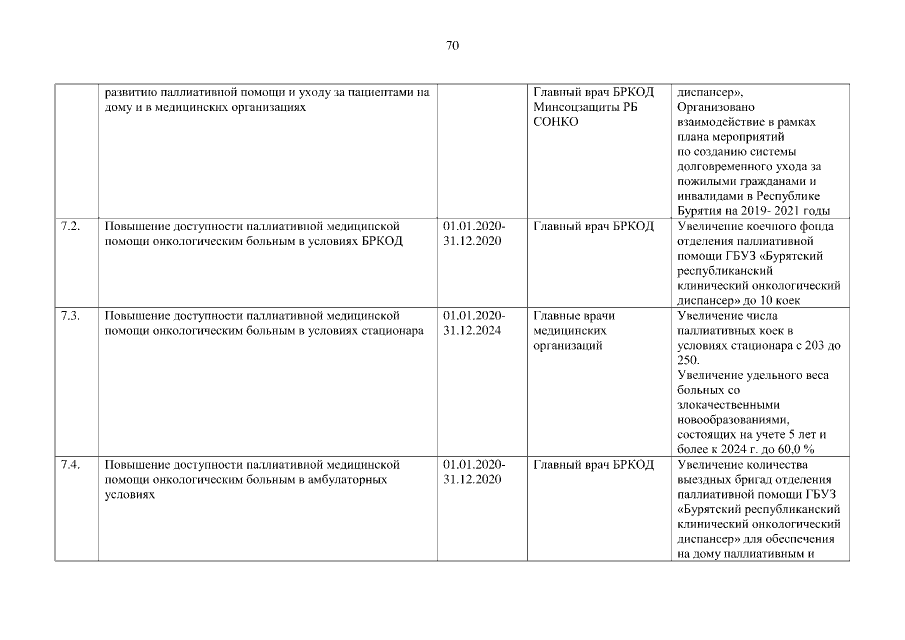 70

|  |  |  |  |  |
|---|---|---|---|---|
|  | развитию паллиативной помощи и уходу за пациентами на дому и в медицинских организациях |  | Главный врач БРКОД Минсоцзащиты РБ СОНКО | диспансер», Организовано взаимодействие в рамках плана мероприятий по созданию системы долговременного ухода за пожилыми гражданами и инвалидами в Республике Бурятия на 2019- 2021 годы |
| 7.2. | Повышение доступности паллиативной медицинской помощи онкологическим больным в условиях БРКОД | 01.01.2020-31.12.2020 | Главный врач БРКОД | Увеличение коечного фонда отделения паллиативной помощи ГБУЗ «Бурятский республиканский клинический онкологический диспансер» до 10 коек |
| 7.3. | Повышение доступности паллиативной медицинской помощи онкологическим больным в условиях стационара | 01.01.2020-31.12.2024 | Главные врачи медицинских организаций | Увеличение числа паллиативных коек в условиях стационара с 203 до 250. Увеличение удельного веса больных со злокачественными новообразованиями, состоящих на учете 5 лет и более к 2024 г. до 60,0 % |
| 7.4. | Повышение доступности паллиативной медицинской помощи онкологическим больным в амбулаторных условиях | 01.01.2020-31.12.2020 | Главный врач БРКОД | Увеличение количества выездных бригад отделения паллиативной помощи ГБУЗ «Бурятский республиканский клинический онкологический диспансер» для обеспечения на дому паллиативным и |